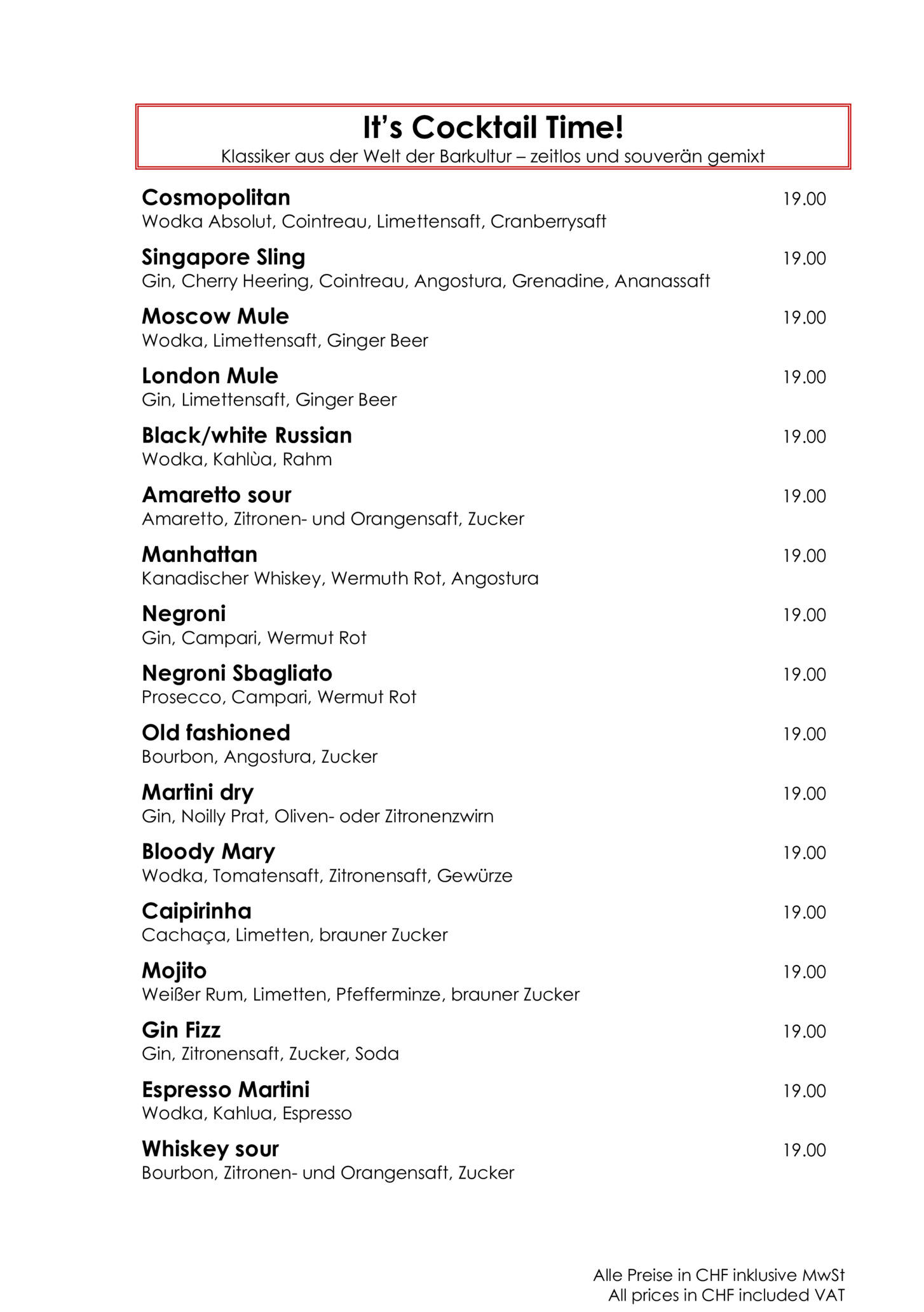 It's Cocktail Time!
Klassiker aus der Welt der Barkultur – zeitlos und souverän gemixt

Cosmopolitan 19.00
Wodka Absolut, Cointreau, Limettensaft, Cranberrysaft

Singapore Sling 19.00
Gin, Cherry Heering, Cointreau, Angostura, Grenadine, Ananassaft

Moscow Mule 19.00
Wodka, Limettensaft, Ginger Beer

London Mule 19.00
Gin, Limettensaft, Ginger Beer

Black/white Russian 19.00
Wodka, Kahlùa, Rahm

Amaretto sour 19.00
Amaretto, Zitronen- und Orangensaft, Zucker

Manhattan 19.00
Kanadischer Whiskey, Wermuth Rot, Angostura

Negroni 19.00
Gin, Campari, Wermut Rot

Negroni Sbagliato 19.00
Prosecco, Campari, Wermut Rot

Old fashioned 19.00
Bourbon, Angostura, Zucker

Martini dry 19.00
Gin, Noilly Prat, Oliven- oder Zitronenzwirn

Bloody Mary 19.00
Wodka, Tomatensaft, Zitronensaft, Gewürze

Caipirinha 19.00
Cachaça, Limetten, brauner Zucker

Mojito 19.00
Weißer Rum, Limetten, Pfefferminze, brauner Zucker

Gin Fizz 19.00
Gin, Zitronensaft, Zucker, Soda

Espresso Martini 19.00
Wodka, Kahlua, Espresso

Whiskey sour 19.00
Bourbon, Zitronen- und Orangensaft, Zucker

Alle Preise in CHF inklusive MwSt
All prices in CHF included VAT